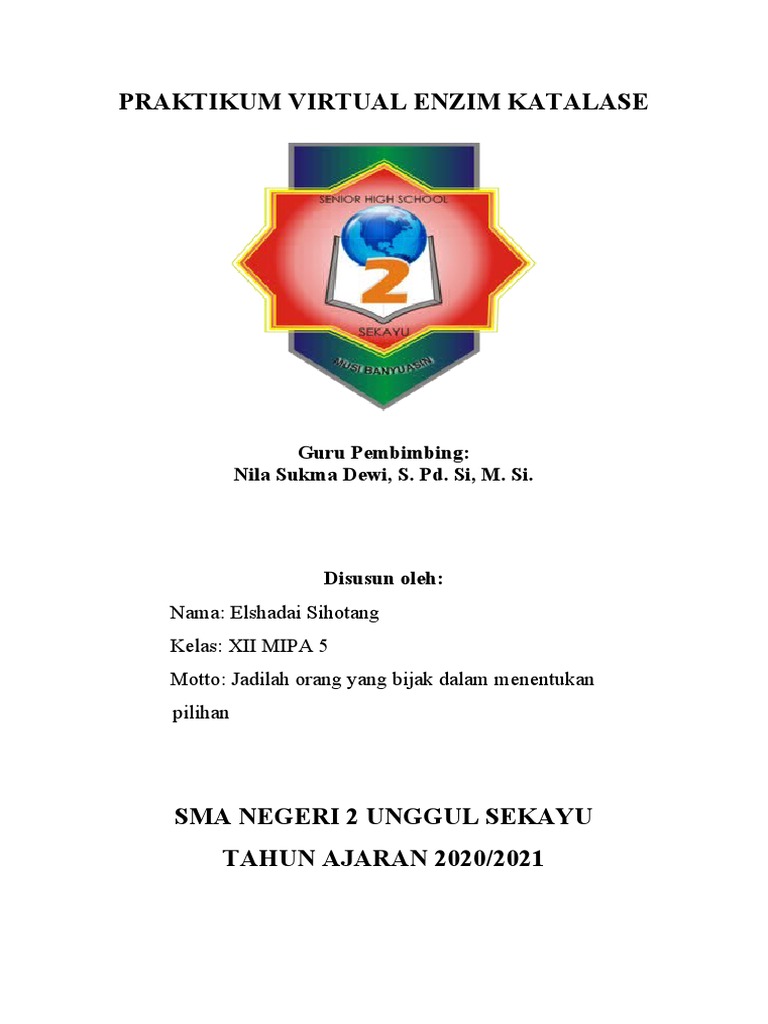 PRAKTIKUM VIRTUAL ENZIM KATALASE

SENIOR HIGH SCHOOL

2

SEKAYU

MUSI BANYUASIN

Guru Pembimbing:
Nila Sukma Dewi, S. Pd. Si, M. Si.

Disusun oleh:

Nama: Elshadai Sihotang

Kelas: XII MIPA 5

Motto: Jadilah orang yang bijak dalam menentukan pilihan

SMA NEGERI 2 UNGGUL SEKAYU

TAHUN AJARAN 2020/2021